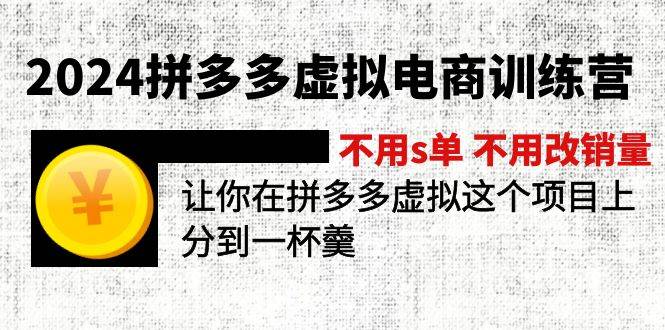 2024拼多多虚拟电商训练营

不用s单 不用改销量

¥

让你在拼多多虚拟这个项目上分到一杯羹